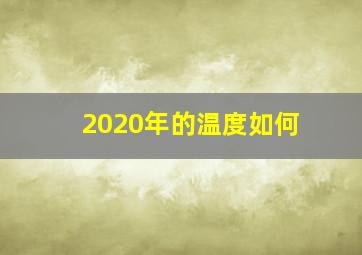 2020年的温度如何